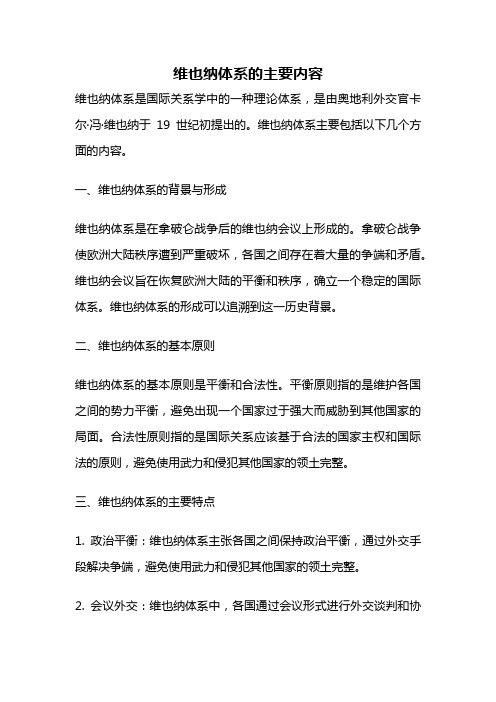 维也纳体系的主要内容

维也纳体系是国际关系学中的一种理论体系，是由奥地利外交官卡尔·冯·维也纳于 19 世纪初提出的。维也纳体系主要包括以下几个方面的内容。

一、维也纳体系的背景与形成

维也纳体系是在拿破仑战争后的维也纳会议上形成的。拿破仑战争使欧洲大陆秩序遭到严重破坏，各国之间存在着大量的争端和矛盾。维也纳会议旨在恢复欧洲大陆的平衡和秩序，确立一个稳定的国际体系。维也纳体系的形成可以追溯到这一历史背景。

二、维也纳体系的基本原则

维也纳体系的基本原则是平衡和合法性。平衡原则指的是维护各国之间的势力平衡，避免出现一个国家过于强大而威胁到其他国家的局面。合法性原则指的是国际关系应该基于合法的国家主权和国际法的原则，避免使用武力和侵犯其他国家的领土完整。

三、维也纳体系的主要特点

1. 政治平衡：维也纳体系主张各国之间保持政治平衡，通过外交手段解决争端，避免使用武力和侵犯其他国家的领土完整。

2. 会议外交：维也纳体系中，各国通过会议形式进行外交谈判和协